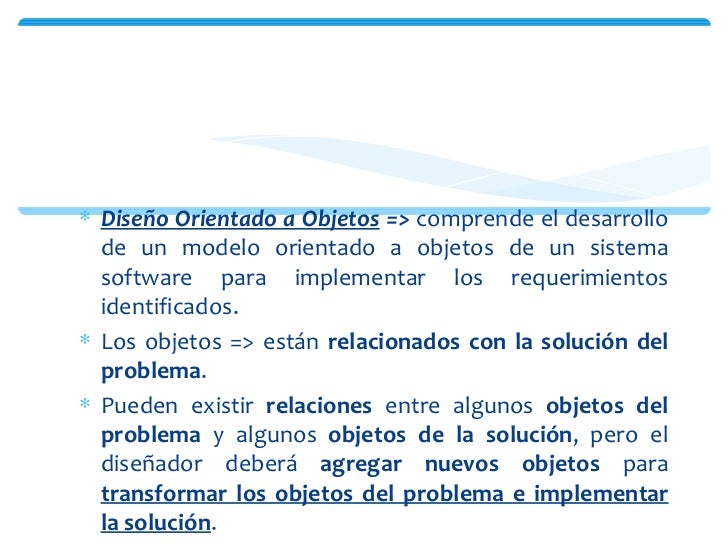 * Diseño Orientado a Objetos => comprende el desarrollo de un modelo orientado a objetos de un sistema software para implementar los requerimientos identificados.

* Los objetos => están relacionados con la solución del problema.

* Pueden existir relaciones entre algunos objetos del problema y algunos objetos de la solución, pero el diseñador deberá agregar nuevos objetos para transformar los objetos del problema e implementar la solución.